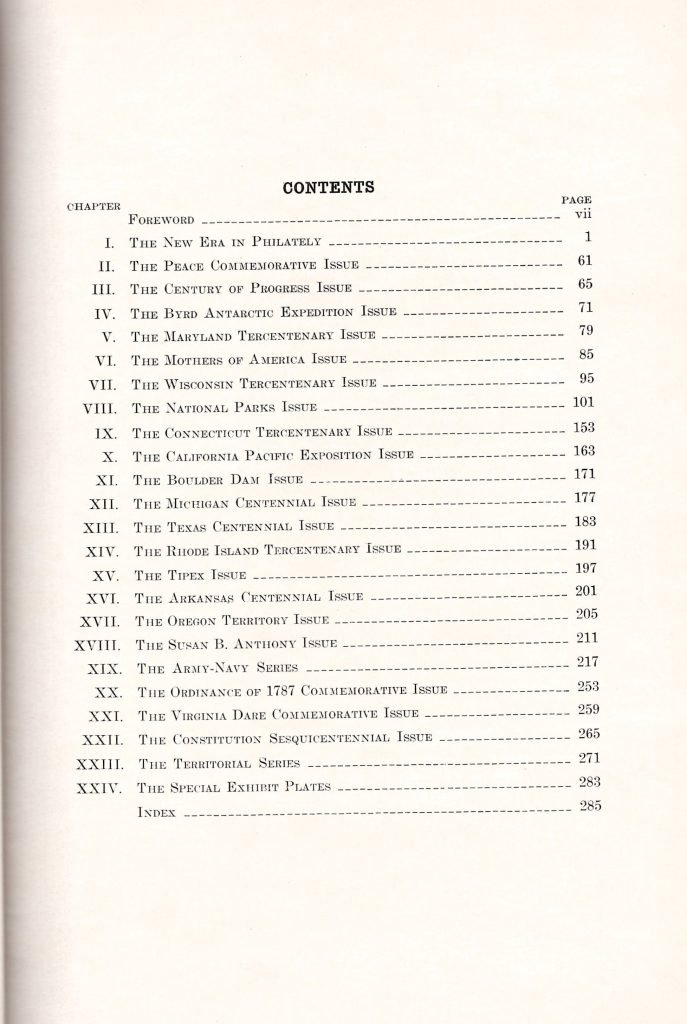 CONTENTS

| CHAPTER | | PAGE |
|---|---|---|
| | Foreword | vii |
| I. | The New Era in Philately | 1 |
| II. | The Peace Commemorative Issue | 61 |
| III. | The Century of Progress Issue | 65 |
| IV. | The Byrd Antarctic Expedition Issue | 71 |
| V. | The Maryland Tercentenary Issue | 79 |
| VI. | The Mothers of America Issue | 85 |
| VII. | The Wisconsin Tercentenary Issue | 95 |
| VIII. | The National Parks Issue | 101 |
| IX. | The Connecticut Tercentenary Issue | 153 |
| X. | The California Pacific Exposition Issue | 163 |
| XI. | The Boulder Dam Issue | 171 |
| XII. | The Michigan Centennial Issue | 177 |
| XIII. | The Texas Centennial Issue | 183 |
| XIV. | The Rhode Island Tercentenary Issue | 191 |
| XV. | The Tipex Issue | 197 |
| XVI. | The Arkansas Centennial Issue | 201 |
| XVII. | The Oregon Territory Issue | 205 |
| XVIII. | The Susan B. Anthony Issue | 211 |
| XIX. | The Army-Navy Series | 217 |
| XX. | The Ordinance of 1787 Commemorative Issue | 253 |
| XXI. | The Virginia Dare Commemorative Issue | 259 |
| XXII. | The Constitution Sesquicentennial Issue | 265 |
| XXIII. | The Territorial Series | 271 |
| XXIV. | The Special Exhibit Plates | 283 |
| | Index | 285 |